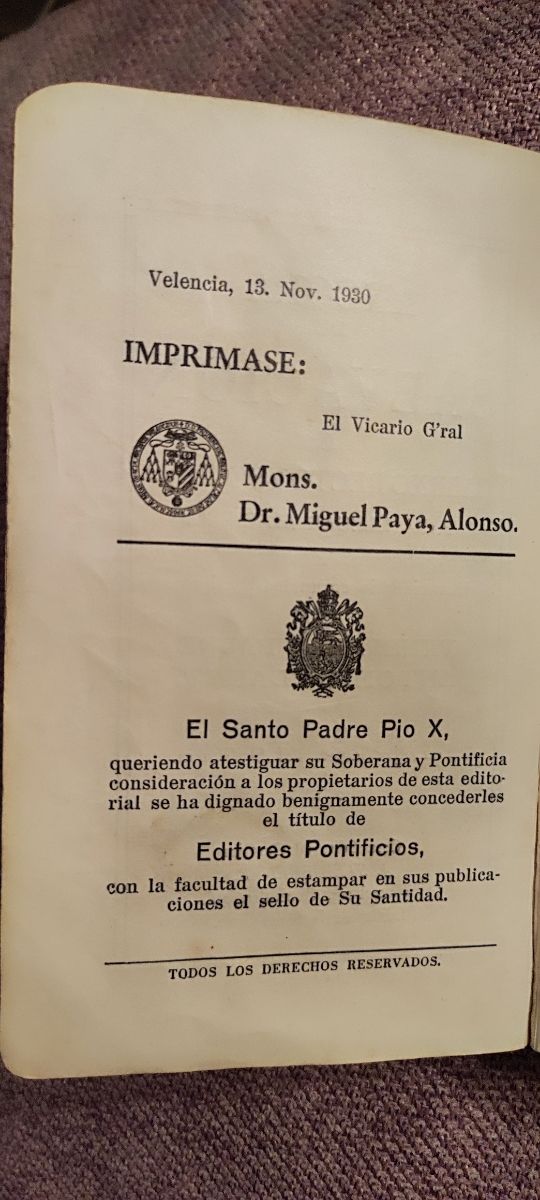 Velencia, 13. Nov. 1930

IMPRIMASE:

El Vicario G'ral

Mons.
Dr. Miguel Paya, Alonso.

El Santo Padre Pio X,

queriendo atestiguar su Soberana y Pontificia consideración a los propietarios de esta editorial se ha dignado benignamente concederles el título de

Editores Pontificios,

con la facultad de estampar en sus publicaciones el sello de Su Santidad.

TODOS LOS DERECHOS RESERVADOS.